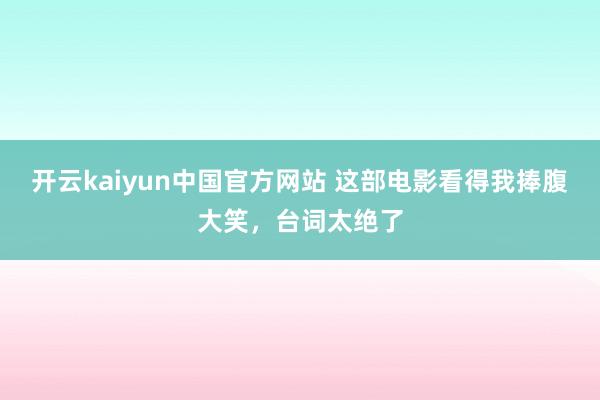 开云kaiyun中国官方网站 这部电影看得我捧腹大笑，台词太绝了